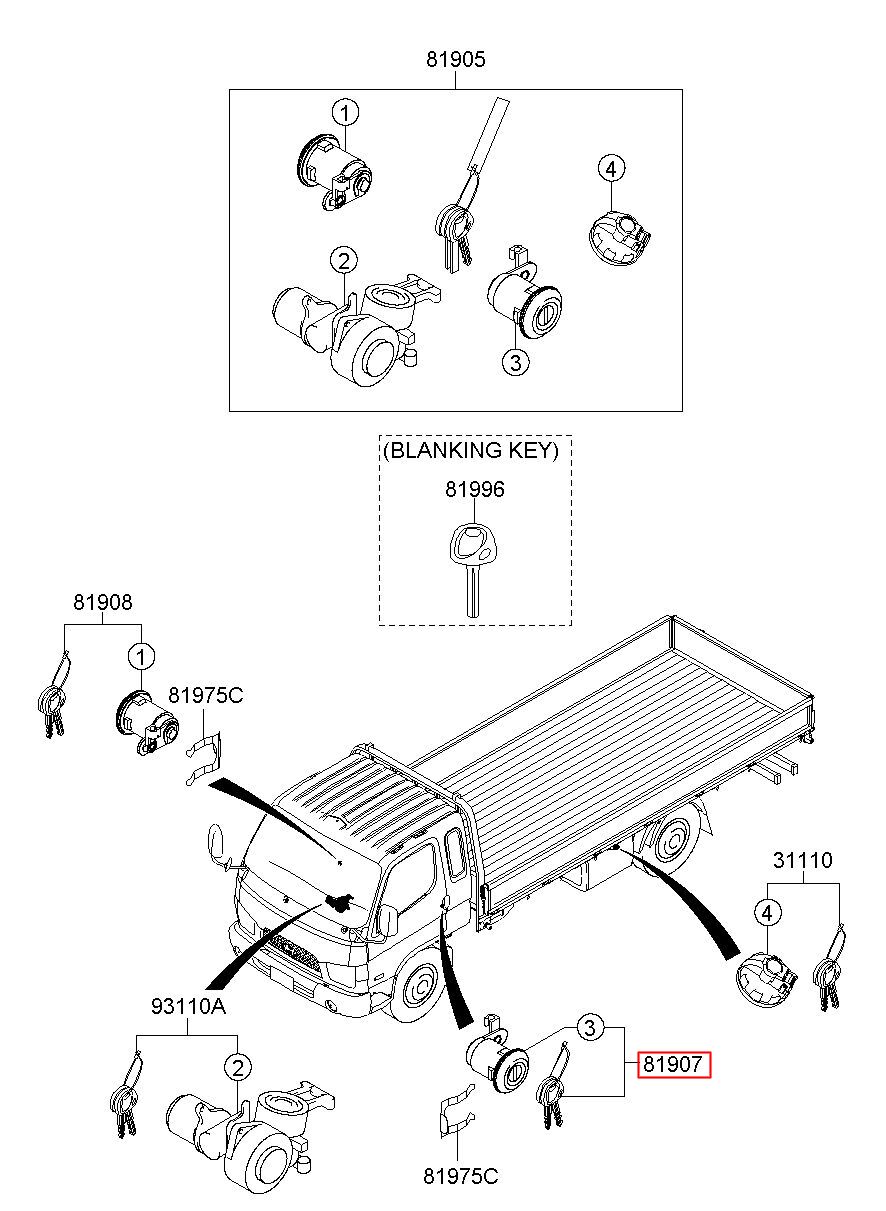 81905

1

4

2

3

(BLANKING KEY)

81996

81908

1

81975C

31110

4

93110A

2

3

81907

81975C